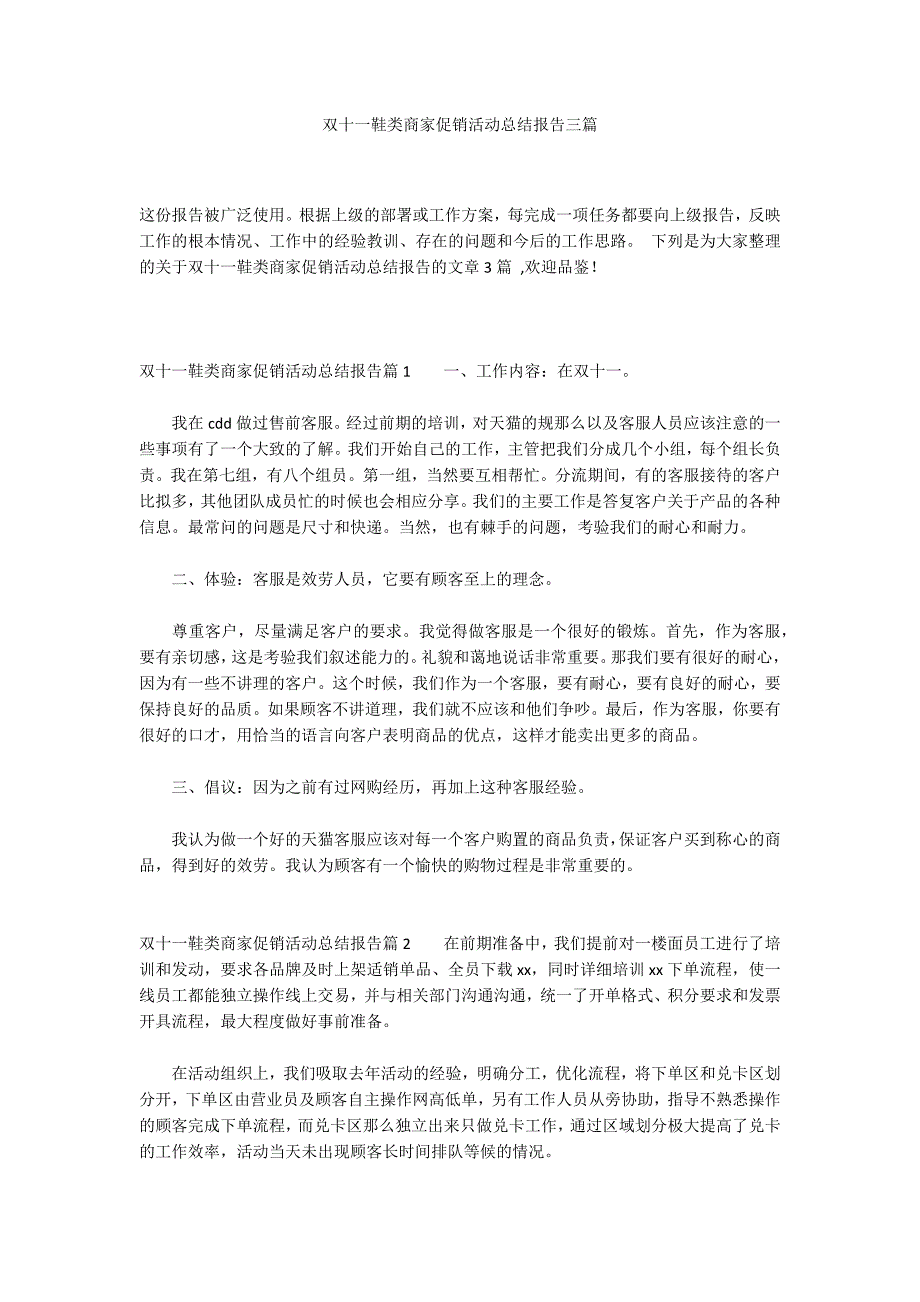 双十一鞋类商家促销活动总结报告三篇

这份报告被广泛使用。根据上级的部署或工作方案，每完成一项任务都要向上级报告，反映工作的根本情况、工作中的经验教训、存在的问题和今后的工作思路。 下列是为大家整理的关于双十一鞋类商家促销活动总结报告的文章 3 篇 ,欢迎品鉴!

双十一鞋类商家促销活动总结报告篇 1　　一、工作内容：在双十一。

我在 cdd 做过售前客服。经过前期的培训，对天猫的规那么以及客服人员应该注意的一些事项有了一个大致的了解。我们开始自己的工作，主管把我们分成几个小组，每个组长负责。我在第七组，有八个组员。第一组，当然要互相帮忙。分流期间，有的客服接待的客户比拟多，其他团队成员忙的时候也会相应分享。我们的主要工作是答复客户关于产品的各种信息。最常问的问题是尺寸和快递。当然，也有棘手的问题，考验我们的耐心和耐力。

二、体验：客服是效劳人员，它要有顾客至上的理念。

尊重客户，尽量满足客户的要求。我觉得做客服是一个很好的锻炼。首先，作为客服，要有亲切感，这是考验我们叙述能力的。礼貌和蔼地说话非常重要。那我们要有很好的耐心，因为有一些不讲理的客户。这个时候，我们作为一个客服，要有耐心，要有良好的耐心，要保持良好的品质。如果顾客不讲道理，我们就不应该和他们争吵。最后，作为客服，你要有很好的口才，用恰当的语言向客户表明商品的优点，这样才能卖出更多的商品。

三、倡议：因为之前有过网购经历，再加上这种客服经验。

我认为做一个好的天猫客服应该对每一个客户购置的商品负责，保证客户买到称心的商品，得到好的效劳。我认为顾客有一个愉快的购物过程是非常重要的。

双十一鞋类商家促销活动总结报告篇 2　　在前期准备中，我们提前对一楼面员工进行了培训和发动，要求各品牌及时上架适销单品、全员下载 xx，同时详细培训 xx 下单流程，使一线员工都能独立操作线上交易，并与相关部门沟通沟通，统一了开单格式、积分要求和发票开具流程，最大程度做好事前准备。

在活动组织上，我们吸取去年活动的经验，明确分工，优化流程，将下单区和兑卡区划分开，下单区由营业员及顾客自主操作网高低单，另有工作人员从旁协助，指导不熟悉操作的顾客完成下单流程，而兑卡区那么独立出来只做兑卡工作，通过区域划分极大提高了兑卡的工作效率，活动当天未出现顾客长时间排队等候的情况。